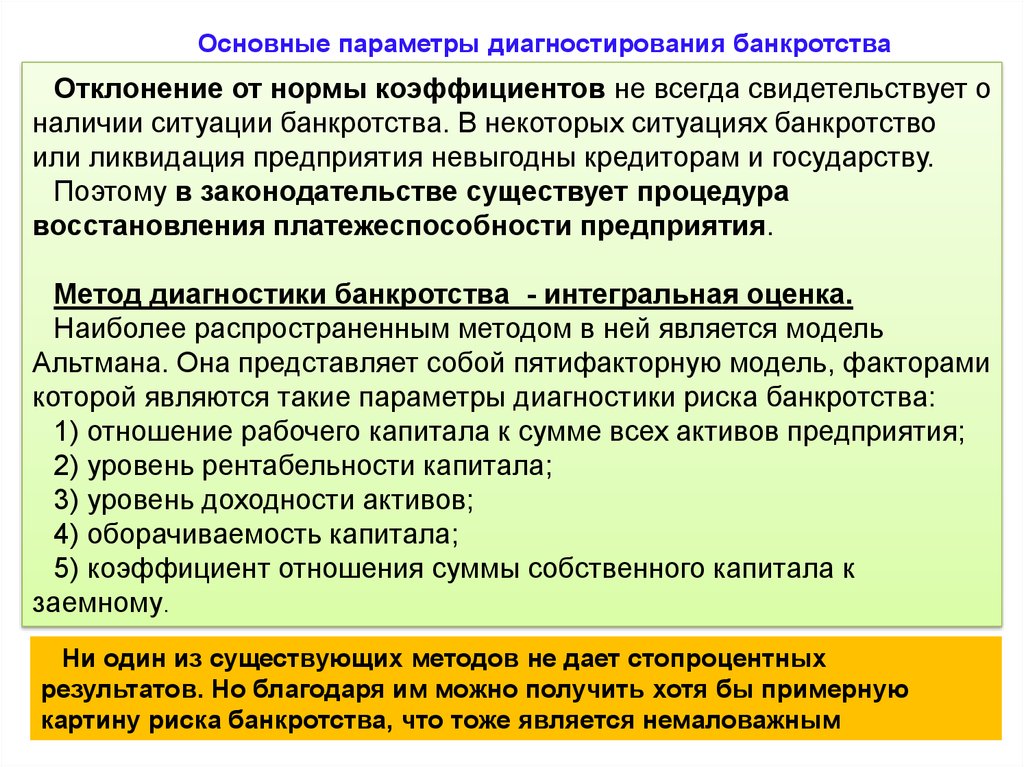 Основные параметры диагностирования банкротства

Отклонение от нормы коэффициентов не всегда свидетельствует о наличии ситуации банкротства. В некоторых ситуациях банкротство или ликвидация предприятия невыгодны кредиторам и государству.

Поэтому в законодательстве существует процедура восстановления платежеспособности предприятия.

Метод диагностики банкротства - интегральная оценка.

Наиболее распространенным методом в ней является модель Альтмана. Она представляет собой пятифакторную модель, факторами которой являются такие параметры диагностики риска банкротства:

1) отношение рабочего капитала к сумме всех активов предприятия;

2) уровень рентабельности капитала;

3) уровень доходности активов;

4) оборачиваемость капитала;

5) коэффициент отношения суммы собственного капитала к заемному.

Ни один из существующих методов не дает стопроцентных результатов. Но благодаря им можно получить хотя бы примерную картину риска банкротства, что тоже является немаловажным